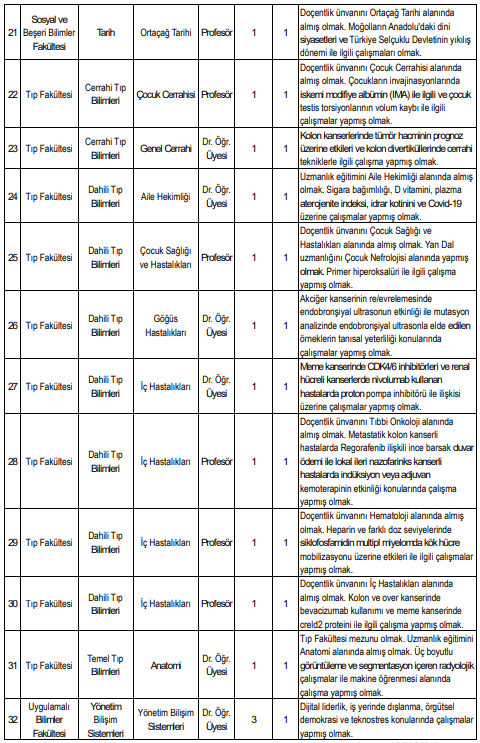 | 21 | Sosyal ve Beşeri Bilimler Fakültesi | Tarih | Ortaçağ Tarihi | Profesör | 1 | 1 | Doçentlik ünvanını Ortaçağ Tarihi alanında almış olmak. Moğolların Anadolu'daki dini siyasetleri ve Türkiye Selçuklu Devletinin yıkılış dönemi ile ilgili çalışmaları olmak. |
|---|---|---|---|---|---|---|---|
| 22 | Tıp Fakültesi | Cerrahi Tıp Bilimleri | Çocuk Cerrahisi | Profesör | 1 | 1 | Doçentlik ünvanını Çocuk Cerrahisi alanında almış olmak. Çocukların invajinasyonlarında iskemi modifiye albümin (IMA) ile ilgili ve çocuk testis torsiyonlarının volum kaybı ile ilgili çalışmalar yapmış olmak. |
| 23 | Tıp Fakültesi | Cerrahi Tıp Bilimleri | Genel Cerrahi | Dr. Öğr. Üyesi | 1 | 1 | Kolon kanserlerinde tümör hacminin prognoz üzerine etkileri ve kolon divertiküllerinde cerrahi tekniklerle ilgili çalışma yapmış olmak. |
| 24 | Tıp Fakültesi | Dahili Tıp Bilimleri | Aile Hekimliği | Dr. Öğr. Üyesi | 1 | 1 | Uzmanlık eğitimini Aile Hekimliği alanında almış olmak. Sigara bağımlılığı, D vitamini, plazma aterojenite indeksi, idrar kotinini ve Covid-19 üzerine çalışmalar yapmış olmak. |
| 25 | Tıp Fakültesi | Dahili Tıp Bilimleri | Çocuk Sağlığı ve Hastalıkları | Profesör | 1 | 1 | Doçentlik ünvanını Çocuk Sağlığı ve Hastalıkları alanında almış olmak. Yan Dal uzmanlığını Çocuk Nefrolojisi alanında yapmış olmak. Primer hiperoksalüri ile ilgili çalışma yapmış olmak. |
| 26 | Tıp Fakültesi | Dahili Tıp Bilimleri | Göğüs Hastalıkları | Dr. Öğr. Üyesi | 1 | 1 | Akciğer kanserinin re/evrelemesinde endobronşiyal ultrasonun etkinliği ile mutasyon analizinde endobronşiyal ultrasonla elde edilen örneklerin tanısal yeterliliği konularında çalışmalar yapmış olmak. |
| 27 | Tıp Fakültesi | Dahili Tıp Bilimleri | İç Hastalıkları | Dr. Öğr. Üyesi | 1 | 1 | Meme kanserinde CDK4/6 inhibitörleri ve renal hücreli kanserlerde nivolumab kullanan hastalarda proton pompa inhibitörü ile ilişkisi üzerine çalışmalar yapmış olmak. |
| 28 | Tıp Fakültesi | Dahili Tıp Bilimleri | İç Hastalıkları | Profesör | 1 | 1 | Doçentlik ünvanını Tıbbi Onkoloji alanında almış olmak. Metastatik kolon kanserli hastalarda Regorafenib ilişkili ince barsak duvar ödemi ile lokal ileri nazofarinks kanserli hastalarda indüksiyon veya adjuvan kemoterapinin etkinliği konularında çalışma yapmış olmak. |
| 29 | Tıp Fakültesi | Dahili Tıp Bilimleri | İç Hastalıkları | Profesör | 1 | 1 | Doçentlik ünvanını Hematoloji alanında almış olmak. Heparin ve farklı doz seviyelerinde siklofosfamidin multipl miyelomda kök hücre mobilizasyonu üzerine etkileri ile ilgili çalışmalar yapmış olmak. |
| 30 | Tıp Fakültesi | Dahili Tıp Bilimleri | İç Hastalıkları | Profesör | 1 | 1 | Doçentlik ünvanını İç Hastalıkları alanında almış olmak. Kolon ve over kanserinde bevacizumab kullanımı ve meme kanserinde creld2 proteini ile ilgili çalışma yapmış olmak. |
| 31 | Tıp Fakültesi | Temel Tıp Bilimleri | Anatomi | Dr. Öğr. Üyesi | 1 | 1 | Tıp Fakültesi mezunu olmak. Uzmanlık eğitimini Anatomi alanında almış olmak. Üç boyutlu görüntüleme ve segmentasyon içeren radyolojik çalışmalar ile makine öğrenmesi alanında çalışma yapmış olmak. |
| 32 | Uygulamalı Bilimler Fakültesi | Yönetim Bilişim Sistemleri | Yönetim Bilişim Sistemleri | Dr. Öğr. Üyesi | 3 | 1 | Dijital liderlik, iş yerinde dışlanma, örgütsel demokrasi ve teknostres konularında çalışmalar yapmış olmak. |